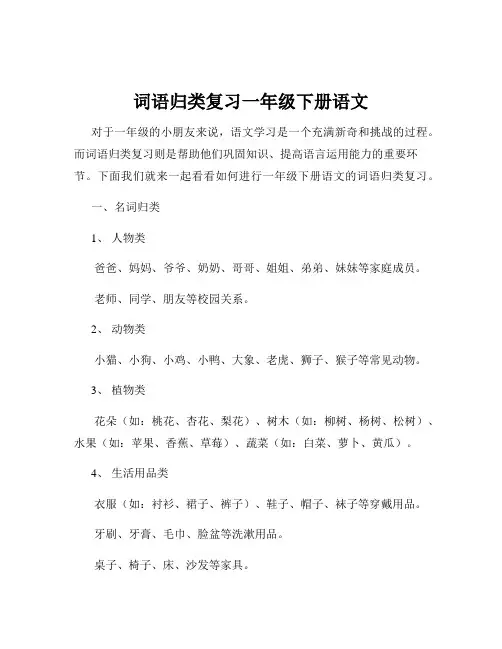 词语归类复习一年级下册语文

对于一年级的小朋友来说，语文学习是一个充满新奇和挑战的过程。而词语归类复习则是帮助他们巩固知识、提高语言运用能力的重要环节。下面我们就来一起看看如何进行一年级下册语文的词语归类复习。

一、名词归类

1、人物类

爸爸、妈妈、爷爷、奶奶、哥哥、姐姐、弟弟、妹妹等家庭成员。

老师、同学、朋友等校园关系。

2、动物类

小猫、小狗、小鸡、小鸭、大象、老虎、狮子、猴子等常见动物。

3、植物类

花朵（如：桃花、杏花、梨花）、树木（如：柳树、杨树、松树）、水果（如：苹果、香蕉、草莓）、蔬菜（如：白菜、萝卜、黄瓜）。

4、生活用品类

衣服（如：衬衫、裙子、裤子）、鞋子、帽子、袜子等穿戴用品。

牙刷、牙膏、毛巾、脸盆等洗漱用品。

桌子、椅子、床、沙发等家具。